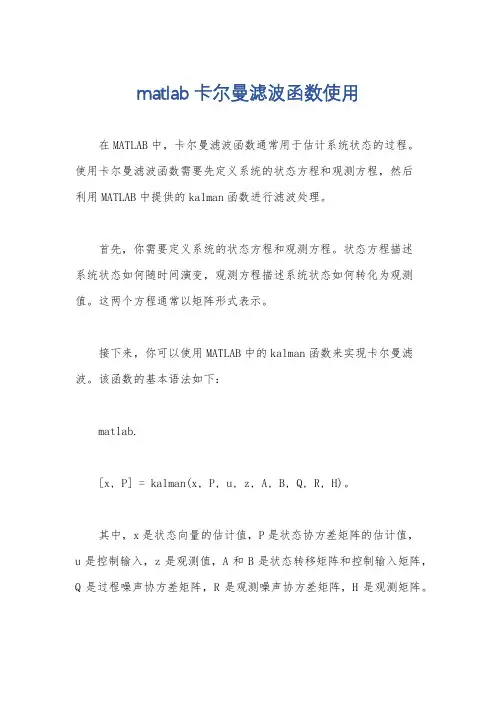 matlab 卡尔曼滤波函数使用

在 MATLAB 中，卡尔曼滤波函数通常用于估计系统状态的过程。使用卡尔曼滤波函数需要先定义系统的状态方程和观测方程，然后利用 MATLAB 中提供的 kalman 函数进行滤波处理。

首先，你需要定义系统的状态方程和观测方程。状态方程描述系统状态如何随时间演变，观测方程描述系统状态如何转化为观测值。这两个方程通常以矩阵形式表示。

接下来，你可以使用 MATLAB 中的 kalman 函数来实现卡尔曼滤波。该函数的基本语法如下：

matlab.

[x, P] = kalman(x, P, u, z, A, B, Q, R, H)。

其中，x 是状态向量的估计值，P 是状态协方差矩阵的估计值，u 是控制输入，z 是观测值，A 和 B 是状态转移矩阵和控制输入矩阵，Q 是过程噪声协方差矩阵，R 是观测噪声协方差矩阵，H 是观测矩阵。